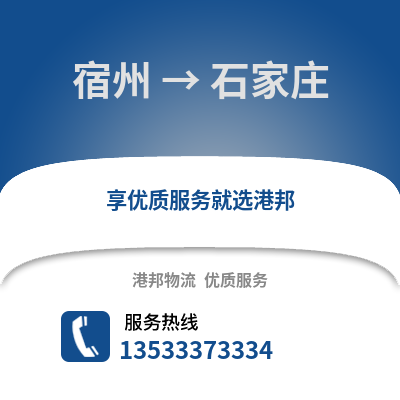 宿州 → 石家庄

享优质服务就选港邦

港邦物流 优质服务

服务热线
13533373334